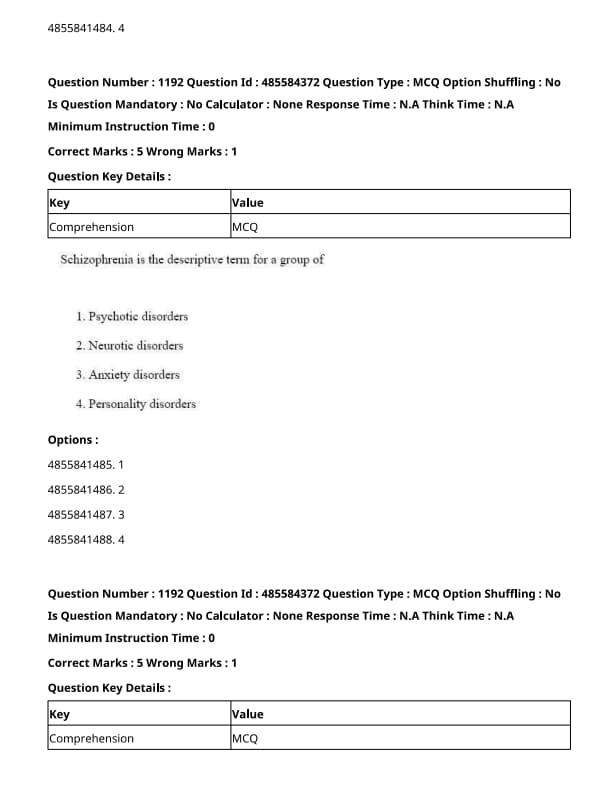 4855841484. 4

Question Number : 1192 Question Id : 485584372 Question Type : MCQ Option Shuffling : No
Is Question Mandatory : No Calculator : None Response Time : N.A Think Time : N.A
Minimum Instruction Time : 0

Correct Marks : 5 Wrong Marks : 1

Question Key Details :

| Key | Value |
|---|---|
| Comprehension | MCQ |

Schizophrenia is the descriptive term for a group of

1. Psychotic disorders

2. Neurotic disorders

3. Anxiety disorders

4. Personality disorders

Options :

4855841485. 1

4855841486. 2

4855841487. 3

4855841488. 4

Question Number : 1192 Question Id : 485584372 Question Type : MCQ Option Shuffling : No
Is Question Mandatory : No Calculator : None Response Time : N.A Think Time : N.A
Minimum Instruction Time : 0

Correct Marks : 5 Wrong Marks : 1

Question Key Details :

| Key | Value |
|---|---|
| Comprehension | MCQ |